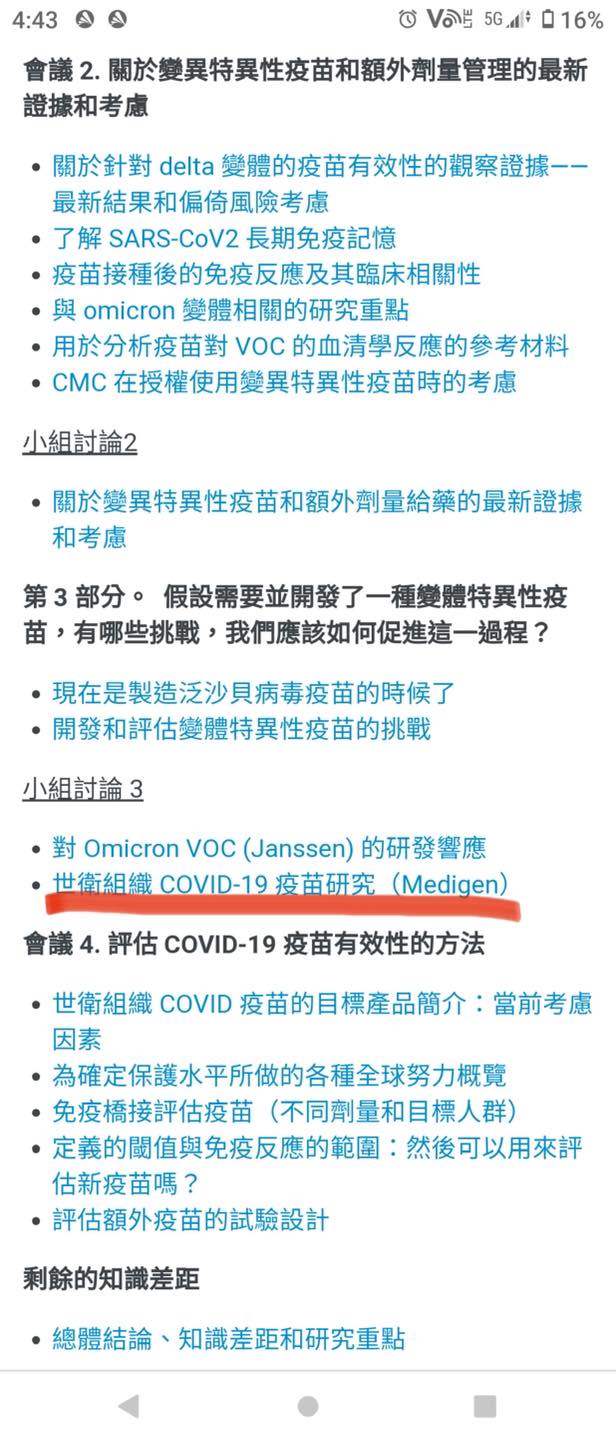 4:43 5G 16%

會議 2. 關於變異特異性疫苗和額外劑量管理的最新證據和考慮

- 關於針對 delta 變體的疫苗有效性的觀察證據——最新結果和偏倚風險考慮
- 了解 SARS-CoV2 長期免疫記憶
- 疫苗接種後的免疫反應及其臨床相關性
- 與 omicron 變體相關的研究重點
- 用於分析疫苗對 VOC 的血清學反應的參考材料
- CMC 在授權使用變異特異性疫苗時的考慮

小組討論2

- 關於變異特異性疫苗和額外劑量給藥的最新證據和考慮

第 3 部分。 假設需要並開發了一種變體特異性疫苗，有哪些挑戰，我們應該如何促進這一過程？

- 現在是製造泛沙貝病毒疫苗的時候了
- 開發和評估變體特異性疫苗的挑戰

小組討論 3

- 對 Omicron VOC (Janssen) 的研發響應
- 世衛組織 COVID-19 疫苗研究（Medigen）

會議 4. 評估 COVID-19 疫苗有效性的方法

- 世衛組織 COVID 疫苗的目標產品簡介：當前考慮因素
- 為確定保護水平所做的各種全球努力概覽
- 免疫橋接評估疫苗（不同劑量和目標人群）
- 定義的閾值與免疫反應的範圍：然後可以用來評估新疫苗嗎？
- 評估額外疫苗的試驗設計

剩餘的知識差距

- 總體結論、知識差距和研究重點